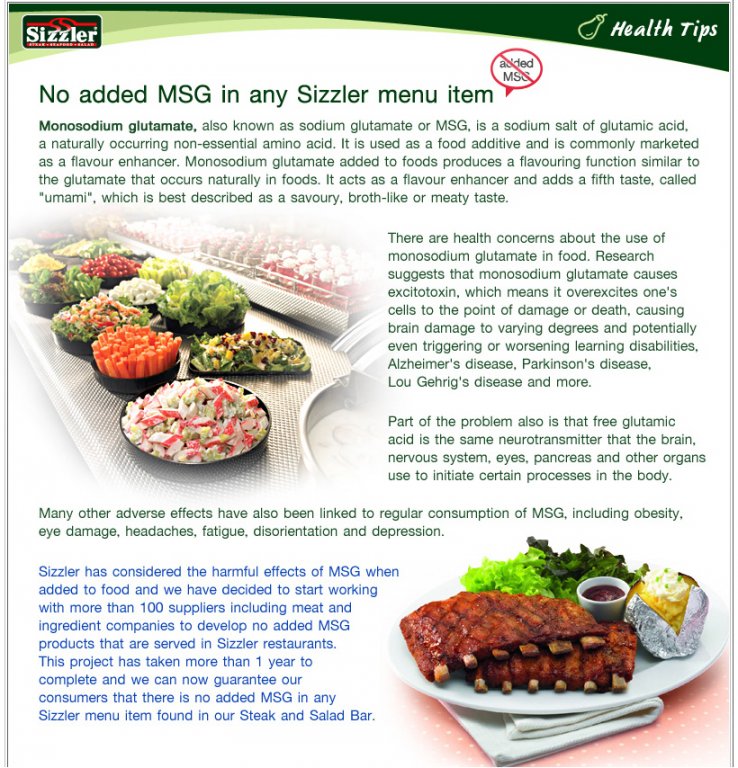 Sizzler
STEAK • SEAFOOD • SALAD

Health Tips

No added MSG in any Sizzler menu item

added MSG

Monosodium glutamate, also known as sodium glutamate or MSG, is a sodium salt of glutamic acid, a naturally occurring non-essential amino acid. It is used as a food additive and is commonly marketed as a flavour enhancer. Monosodium glutamate added to foods produces a flavouring function similar to the glutamate that occurs naturally in foods. It acts as a flavour enhancer and adds a fifth taste, called "umami", which is best described as a savoury, broth-like or meaty taste.

There are health concerns about the use of monosodium glutamate in food. Research suggests that monosodium glutamate causes excitotoxin, which means it overexcites one's cells to the point of damage or death, causing brain damage to varying degrees and potentially even triggering or worsening learning disabilities, Alzheimer's disease, Parkinson's disease, Lou Gehrig's disease and more.

Part of the problem also is that free glutamic acid is the same neurotransmitter that the brain, nervous system, eyes, pancreas and other organs use to initiate certain processes in the body.

Many other adverse effects have also been linked to regular consumption of MSG, including obesity, eye damage, headaches, fatigue, disorientation and depression.

Sizzler has considered the harmful effects of MSG when added to food and we have decided to start working with more than 100 suppliers including meat and ingredient companies to develop no added MSG products that are served in Sizzler restaurants. This project has taken more than 1 year to complete and we can now guarantee our consumers that there is no added MSG in any Sizzler menu item found in our Steak and Salad Bar.